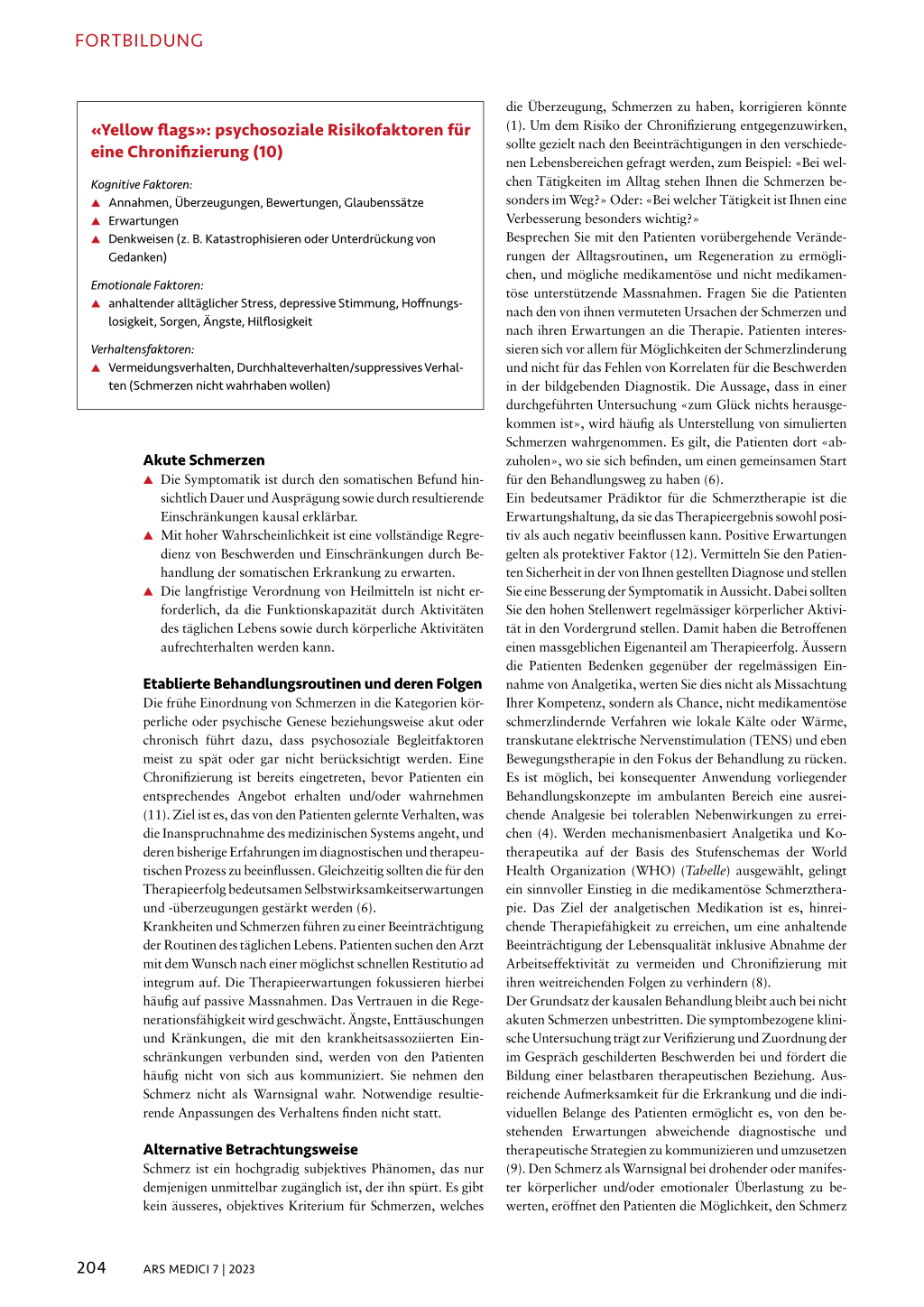 FORTBILDUNG

«Yellow flags»: psychosoziale Risikofaktoren für eine Chronifizierung (10)

Kognitive Faktoren:
▲ Annahmen, Überzeugungen, Bewertungen, Glaubenssätze
▲ Erwartungen
▲ Denkweisen (z. B. Katastrophisieren oder Unterdrückung von Gedanken)

Emotionale Faktoren:
▲ anhaltender alltäglicher Stress, depressive Stimmung, Hoffnungslosigkeit, Sorgen, Ängste, Hilflosigkeit

Verhaltensfaktoren:
▲ Vermeidungsverhalten, Durchhalteverhalten/suppressives Verhalten (Schmerzen nicht wahrhaben wollen)

Akute Schmerzen
▲ Die Symptomatik ist durch den somatischen Befund hinsichtlich Dauer und Ausprägung sowie durch resultierende Einschränkungen kausal erklärbar.
▲ Mit hoher Wahrscheinlichkeit ist eine vollständige Regredienz von Beschwerden und Einschränkungen durch Behandlung der somatischen Erkrankung zu erwarten.
▲ Die langfristige Verordnung von Heilmitteln ist nicht erforderlich, da die Funktionskapazität durch Aktivitäten des täglichen Lebens sowie durch körperliche Aktivitäten aufrechterhalten werden kann.

Etablierte Behandlungsroutinen und deren Folgen
Die frühe Einordnung von Schmerzen in die Kategorien körperliche oder psychische Genese beziehungsweise akut oder chronisch führt dazu, dass psychosoziale Begleitfaktoren meist zu spät oder gar nicht berücksichtigt werden. Eine Chronifizierung ist bereits eingetreten, bevor Patienten ein entsprechendes Angebot erhalten und/oder wahrnehmen (11). Ziel ist es, das von den Patienten gelernte Verhalten, was die Inanspruchnahme des medizinischen Systems angeht, und deren bisherige Erfahrungen im diagnostischen und therapeutischen Prozess zu beeinflussen. Gleichzeitig sollten die für den Therapieerfolg bedeutsamen Selbstwirksamkeitserwartungen und -überzeugungen gestärkt werden (6).
Krankheiten und Schmerzen führen zu einer Beeinträchtigung der Routinen des täglichen Lebens. Patienten suchen den Arzt mit dem Wunsch nach einer möglichst schnellen Restitutio ad integrum auf. Die Therapieerwartungen fokussieren hierbei häufig auf passive Massnahmen. Das Vertrauen in die Regenerationsfähigkeit wird geschwächt. Ängste, Enttäuschungen und Kränkungen, die mit den krankheitsassoziierten Einschränkungen verbunden sind, werden von den Patienten häufig nicht von sich aus kommuniziert. Sie nehmen den Schmerz nicht als Warnsignal wahr. Notwendige resultierende Anpassungen des Verhaltens finden nicht statt.

Alternative Betrachtungsweise
Schmerz ist ein hochgradig subjektives Phänomen, das nur demjenigen unmittelbar zugänglich ist, der ihn spürt. Es gibt kein äusseres, objektives Kriterium für Schmerzen, welches die Überzeugung, Schmerzen zu haben, korrigieren könnte (1). Um dem Risiko der Chronifizierung entgegenzuwirken, sollte gezielt nach den Beeinträchtigungen in den verschiedenen Lebensbereichen gefragt werden, zum Beispiel: «Bei welchen Tätigkeiten im Alltag stehen Ihnen die Schmerzen besonders im Weg?» Oder: «Bei welcher Tätigkeit ist Ihnen eine Verbesserung besonders wichtig?»
Besprechen Sie mit den Patienten vorübergehende Veränderungen der Alltagsroutinen, um Regeneration zu ermöglichen, und mögliche medikamentöse und nicht medikamentöse unterstützende Massnahmen. Fragen Sie die Patienten nach den von ihnen vermuteten Ursachen der Schmerzen und nach ihren Erwartungen an die Therapie. Patienten interessieren sich vor allem für Möglichkeiten der Schmerzlinderung und nicht für das Fehlen von Korrelaten für die Beschwerden in der bildgebenden Diagnostik. Die Aussage, dass in einer durchgeführten Untersuchung «zum Glück nichts herausgekommen ist», wird häufig als Unterstellung von simulierten Schmerzen wahrgenommen. Es gilt, die Patienten dort «abzuholen», wo sie sich befinden, um einen gemeinsamen Start für den Behandlungsweg zu haben (6).
Ein bedeutsamer Prädiktor für die Schmerztherapie ist die Erwartungshaltung, da sie das Therapieergebnis sowohl positiv als auch negativ beeinflussen kann. Positive Erwartungen gelten als protektiver Faktor (12). Vermitteln Sie den Patienten Sicherheit in der von Ihnen gestellten Diagnose und stellen Sie eine Besserung der Symptomatik in Aussicht. Dabei sollten Sie den hohen Stellenwert regelmässiger körperlicher Aktivität in den Vordergrund stellen. Damit haben die Betroffenen einen massgeblichen Eigenanteil am Therapieerfolg. Äussern die Patienten Bedenken gegenüber der regelmässigen Einnahme von Analgetika, werten Sie dies nicht als Missachtung Ihrer Kompetenz, sondern als Chance, nicht medikamentöse schmerzlindernde Verfahren wie lokale Kälte oder Wärme, transkutane elektrische Nervenstimulation (TENS) und eben Bewegungstherapie in den Fokus der Behandlung zu rücken.
Es ist möglich, bei konsequenter Anwendung vorliegender Behandlungskonzepte im ambulanten Bereich eine ausreichende Analgesie bei tolerablen Nebenwirkungen zu erreichen (4). Werden mechanismenbasiert Analgetika und Kotherapeutika auf der Basis des Stufenschemas der World Health Organization (WHO) (Tabelle) ausgewählt, gelingt ein sinnvoller Einstieg in die medikamentöse Schmerztherapie. Das Ziel der analgetischen Medikation ist es, hinreichende Therapiefähigkeit zu erreichen, um eine anhaltende Beeinträchtigung der Lebensqualität inklusive Abnahme der Arbeitseffektivität zu vermeiden und Chronifizierung mit ihren weitreichenden Folgen zu verhindern (8).
Der Grundsatz der kausalen Behandlung bleibt auch bei nicht akuten Schmerzen unbestritten. Die symptombezogene klinische Untersuchung trägt zur Verifizierung und Zuordnung der im Gespräch geschilderten Beschwerden bei und fördert die Bildung einer belastbaren therapeutischen Beziehung. Ausreichende Aufmerksamkeit für die Erkrankung und die individuellen Belange des Patienten ermöglicht es, von den bestehenden Erwartungen abweichende diagnostische und therapeutische Strategien zu kommunizieren und umzusetzen (9). Den Schmerz als Warnsignal bei drohender oder manifester körperlicher und/oder emotionaler Überlastung zu bewerten, eröffnet den Patienten die Möglichkeit, den Schmerz

204 ARS MEDICI 7 | 2023